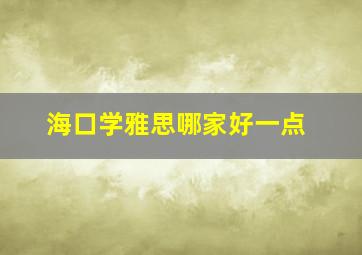 海口学雅思哪家好一点